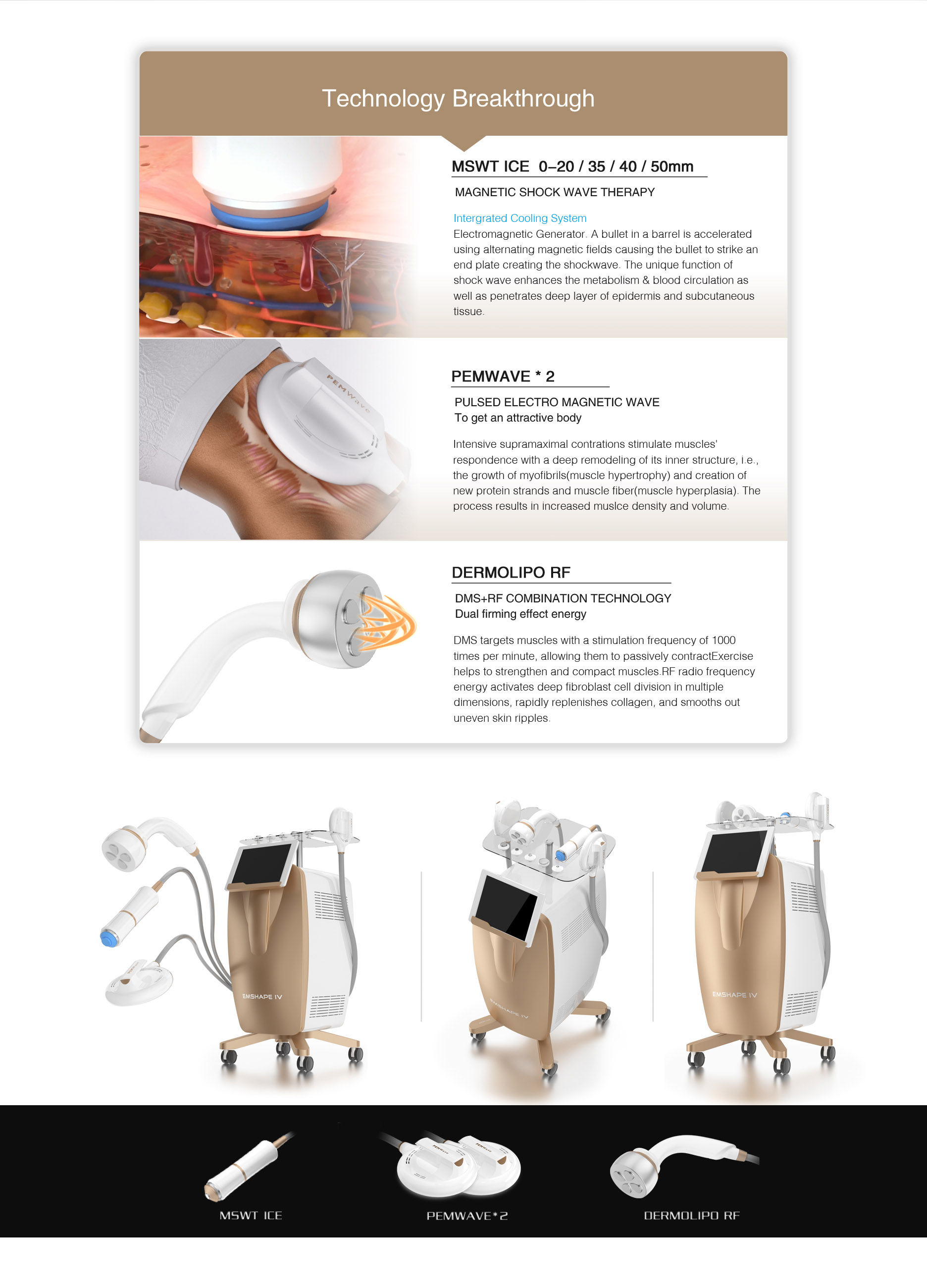 Technology Breakthrough

MSWT ICE 0–20 / 35 / 40 / 50mm

MAGNETIC SHOCK WAVE THERAPY

Intergrated Cooling System
Electromagnetic Generator. A bullet in a barrel is accelerated using alternating magnetic fields causing the bullet to strike an end plate creating the shockwave. The unique function of shock wave enhances the metabolism & blood circulation as well as penetrates deep layer of epidermis and subcutaneous tissue.

PEMWave

PEMWAVE * 2

PULSED ELECTRO MAGNETIC WAVE
To get an attractive body

Intensive supramaximal contrations stimulate muscles' respondence with a deep remodeling of its inner structure, i.e., the growth of myofibrils(muscle hypertrophy) and creation of new protein strands and muscle fiber(muscle hyperplasia). The process results in increased muslce density and volume.

DERMOLIPO RF

DMS+RF COMBINATION TECHNOLOGY
Dual firming effect energy

DMS targets muscles with a stimulation frequency of 1000 times per minute, allowing them to passively contractExercise helps to strengthen and compact muscles.RF radio frequency energy activates deep fibroblast cell division in multiple dimensions, rapidly replenishes collagen, and smooths out uneven skin ripples.

EMSHAPE IV

EMSHAPE IV

EMSHAPE IV

MSWT ICE

PEMWAVE*2

DERMOLIPO RF